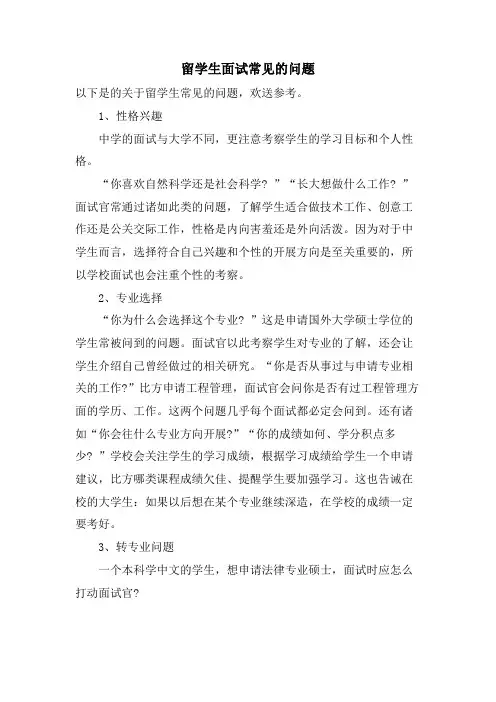 留学生面试常见的问题

以下是的关于留学生常见的问题，欢送参考。

1、性格兴趣

中学的面试与大学不同，更注意考察学生的学习目标和个人性格。

“你喜欢自然科学还是社会科学？”“长大想做什么工作？”面试官常通过诸如此类的问题，了解学生适合做技术工作、创意工作还是公关交际工作，性格是内向害羞还是外向活泼。因为对于中学生而言，选择符合自己兴趣和个性的开展方向是至关重要的，所以学校面试也会注重个性的考察。

2、专业选择

“你为什么会选择这个专业？”这是申请国外大学硕士学位的学生常被问到的问题。面试官以此考察学生对专业的了解，还会让学生介绍自己曾经做过的相关研究。“你是否从事过与申请专业相关的工作?”比方申请工程管理，面试官会问你是否有过工程管理方面的学历、工作。这两个问题几乎每个面试都必定会问到。还有诸如“你会往什么专业方向开展?”“你的成绩如何、学分积点多少？”学校会关注学生的学习成绩，根据学习成绩给学生一个申请建议，比方哪类课程成绩欠佳、提醒学生要加强学习。这也告诫在校的大学生：如果以后想在某个专业继续深造，在学校的成绩一定要考好。

3、转专业问题

一个本科学中文的学生，想申请法律专业硕士，面试时应怎么打动面试官?